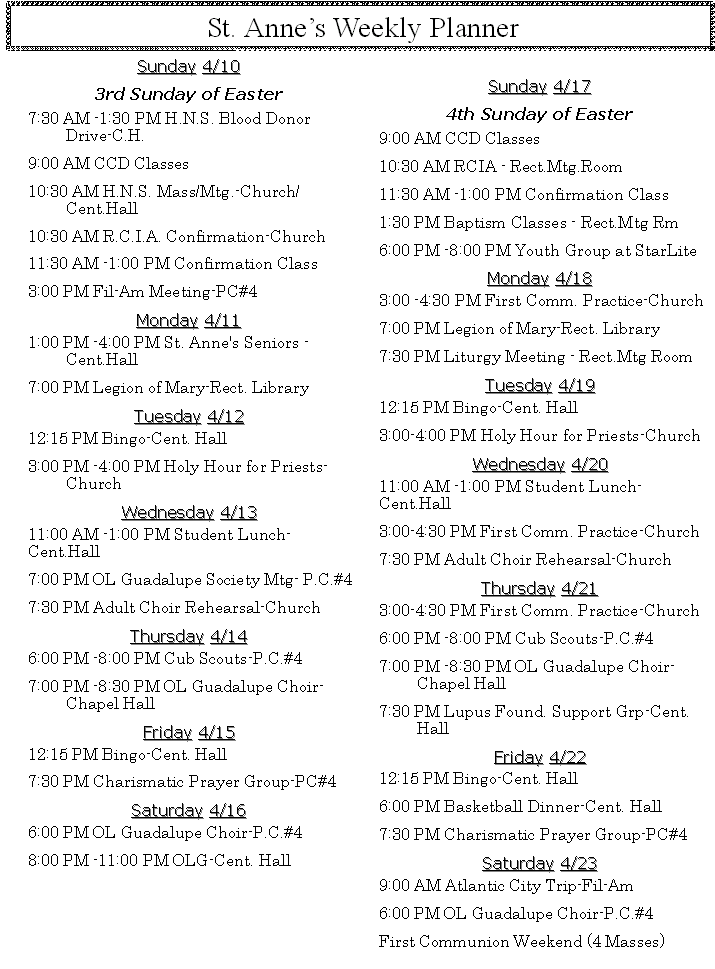 St. Anne's Weekly Planner

Sunday 4/10

3rd Sunday of Easter

7:30 AM -1:30 PM H.N.S. Blood Donor Drive-C.H.

9:00 AM CCD Classes

10:30 AM H.N.S. Mass/Mtg.-Church/ Cent.Hall

10:30 AM R.C.I.A. Confirmation-Church

11:30 AM -1:00 PM Confirmation Class

3:00 PM Fil-Am Meeting-PC#4

Monday 4/11

1:00 PM -4:00 PM St. Anne's Seniors - Cent.Hall

7:00 PM Legion of Mary-Rect. Library

Tuesday 4/12

12:15 PM Bingo-Cent. Hall

3:00 PM -4:00 PM Holy Hour for Priests-Church

Wednesday 4/13

11:00 AM -1:00 PM Student Lunch-Cent.Hall

7:00 PM OL Guadalupe Society Mtg- P.C.#4

7:30 PM Adult Choir Rehearsal-Church

Thursday 4/14

6:00 PM -8:00 PM Cub Scouts-P.C.#4

7:00 PM -8:30 PM OL Guadalupe Choir-Chapel Hall

Friday 4/15

12:15 PM Bingo-Cent. Hall

7:30 PM Charismatic Prayer Group-PC#4

Saturday 4/16

6:00 PM OL Guadalupe Choir-P.C.#4

8:00 PM -11:00 PM OLG-Cent. Hall

Sunday 4/17

4th Sunday of Easter

9:00 AM CCD Classes

10:30 AM RCIA - Rect.Mtg.Room

11:30 AM -1:00 PM Confirmation Class

1:30 PM Baptism Classes - Rect.Mtg Rm

6:00 PM -8:00 PM Youth Group at StarLite

Monday 4/18

3:00 -4:30 PM First Comm. Practice-Church

7:00 PM Legion of Mary-Rect. Library

7:30 PM Liturgy Meeting - Rect.Mtg Room

Tuesday 4/19

12:15 PM Bingo-Cent. Hall

3:00-4:00 PM Holy Hour for Priests-Church

Wednesday 4/20

11:00 AM -1:00 PM Student Lunch-Cent.Hall

3:00-4:30 PM First Comm. Practice-Church

7:30 PM Adult Choir Rehearsal-Church

Thursday 4/21

3:00-4:30 PM First Comm. Practice-Church

6:00 PM -8:00 PM Cub Scouts-P.C.#4

7:00 PM -8:30 PM OL Guadalupe Choir-Chapel Hall

7:30 PM Lupus Found. Support Grp-Cent. Hall

Friday 4/22

12:15 PM Bingo-Cent. Hall

6:00 PM Basketball Dinner-Cent. Hall

7:30 PM Charismatic Prayer Group-PC#4

Saturday 4/23

9:00 AM Atlantic City Trip-Fil-Am

6:00 PM OL Guadalupe Choir-P.C.#4

First Communion Weekend (4 Masses)